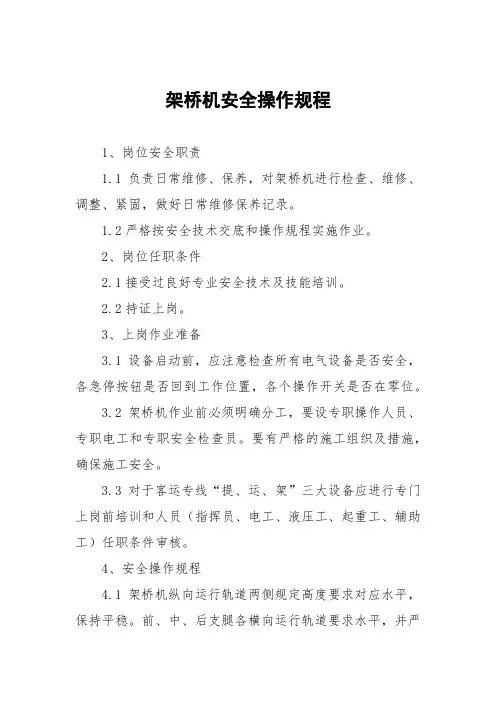 架桥机安全操作规程

1、岗位安全职责

1.1 负责日常维修、保养，对架桥机进行检查、维修、调整、紧固，做好日常维修保养记录。

1.2 严格按安全技术交底和操作规程实施作业。

2、岗位任职条件

2.1 接受过良好专业安全技术及技能培训。

2.2 持证上岗。

3、上岗作业准备

3.1 设备启动前，应注意检查所有电气设备是否安全，各急停按钮是否回到工作位置，各个操作开关是否在零位。

3.2 架桥机作业前必须明确分工，要设专职操作人员、专职电工和专职安全检查员。要有严格的施工组织及措施，确保施工安全。

3.3 对于客运专线“提、运、架”三大设备应进行专门上岗前培训和人员（指挥员、电工、液压工、起重工、辅助工）任职条件审核。

4、安全操作规程

4.1 架桥机纵向运行轨道两侧规定高度要求对应水平，保持平稳。前、中、后支腿各横向运行轨道要求水平，并严